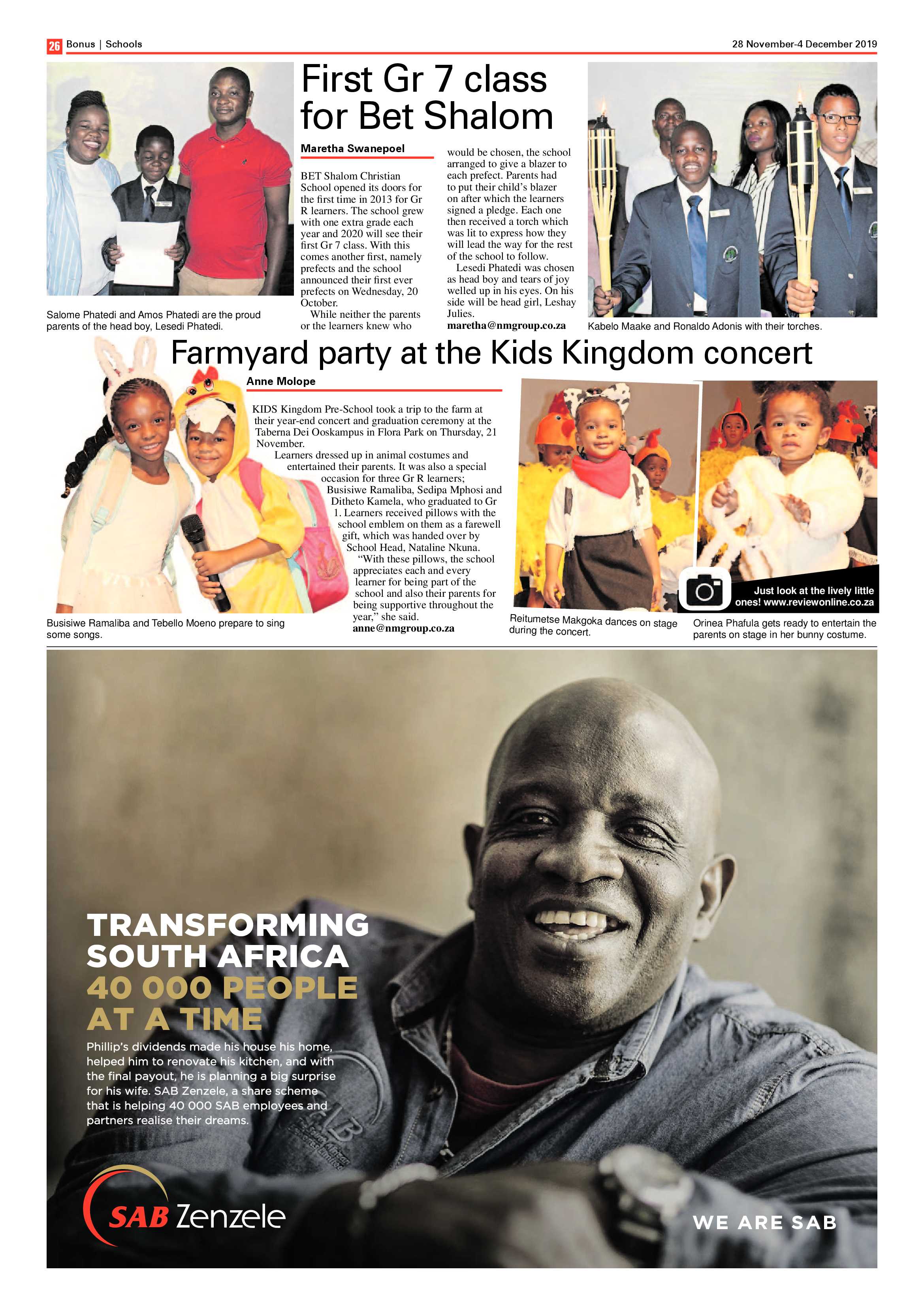 26 Bonus | Schools

28 November-4 December 2019

Salome Phatedi and Amos Phatedi are the proud parents of the head boy, Lesedi Phatedi.

First Gr 7 class for Bet Shalom

Maretha Swanepoel

BET Shalom Christian School opened its doors for the first time in 2013 for Gr R learners. The school grew with one extra grade each year and 2020 will see their first Gr 7 class. With this comes another first, namely prefects and the school announced their first ever prefects on Wednesday, 20 October.

While neither the parents or the learners knew who would be chosen, the school arranged to give a blazer to each prefect. Parents had to put their child's blazer on after which the learners signed a pledge. Each one then received a torch which was lit to express how they will lead the way for the rest of the school to follow.

Lesedi Phatedi was chosen as head boy and tears of joy welled up in his eyes. On his side will be head girl, Leshay Julies.

maretha@nmgroup.co.za

Kabelo Maake and Ronaldo Adonis with their torches.

Farmyard party at the Kids Kingdom concert

Anne Molope

KIDS Kingdom Pre-School took a trip to the farm at their year-end concert and graduation ceremony at the Taberna Dei Ooskampus in Flora Park on Thursday, 21 November.

Learners dressed up in animal costumes and entertained their parents. It was also a special occasion for three Gr R learners; Busisiwe Ramaliba, Sedipa Mphosi and Ditheto Kamela, who graduated to Gr 1. Learners received pillows with the school emblem on them as a farewell gift, which was handed over by School Head, Nataline Nkuna.

"With these pillows, the school appreciates each and every learner for being part of the school and also their parents for being supportive throughout the year," she said.

anne@nmgroup.co.za

Busisiwe Ramaliba and Tebello Moeno prepare to sing some songs.

Reitumetse Makgoka dances on stage during the concert.

Just look at the lively little ones! www.reviewonline.co.za

Orinea Phafula gets ready to entertain the parents on stage in her bunny costume.

TRANSFORMING SOUTH AFRICA 40 000 PEOPLE AT A TIME

Phillip's dividends made his house his home, helped him to renovate his kitchen, and with the final payout, he is planning a big surprise for his wife. SAB Zenzele, a share scheme that is helping 40 000 SAB employees and partners realise their dreams.

SAB Zenzele

WE ARE SAB